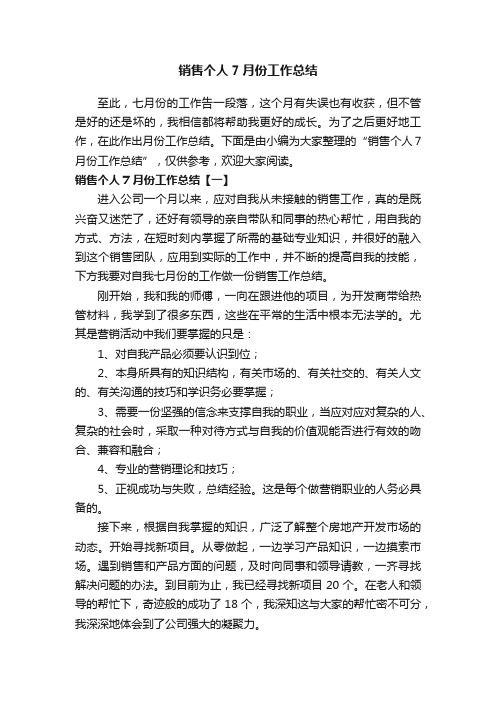 销售个人 7 月份工作总结

至此，七月份的工作告一段落，这个月有失误也有收获，但不管是好的还是坏的，我相信都将帮助我更好的成长。为了之后更好地工作，在此作出月份工作总结。下面是由小编为大家整理的“销售个人 7 月份工作总结”，仅供参考，欢迎大家阅读。

销售个人 7 月份工作总结【一】

进入公司一个月以来，应对自我从未接触的销售工作，真的是既兴奋又迷茫了，还好有领导的亲自带队和同事的热心帮忙，用自我的方式、方法，在短时刻内掌握了所需的基础专业知识，并很好的融入到这个销售团队，应用到实际的工作中，并不断的提高自我的技能，下方我要对自我七月份的工作做一份销售工作总结。

刚开始，我和我的师傅，一向在跟进他的项目，为开发商带给热管材料，我学到了很多东西，这些在平常的生活中根本无法学的。尤其是营销活动中我们要掌握的只是：

1、对自我产品必须要认识到位；

2、本身所具有的知识结构，有关市场的、有关社交的、有关人文的、有关沟通的技巧和学识务必要掌握；

3、需要一份坚强的信念来支撑自我的职业，当应对应对复杂的人、复杂的社会时，采取一种对待方式与自我的价值观能否进行有效的吻合、兼容和融合；

4、专业的营销理论和技巧；

5、正视成功与失败，总结经验。这是每个做营销职业的人务必具备的。

接下来，根据自我掌握的知识，广泛了解整个房地产开发市场的动态。开始寻找新项目。从零做起，一边学习产品知识，一边摸索市场。遇到销售和产品方面的问题，及时向同事和领导请教，一齐寻找解决问题的办法。到目前为止，我已经寻找新项目 20 个。在老人和领导的帮忙下，奇迹般的成功了 18 个，我深知这与大家的帮忙密不可分，我深深地体会到了公司强大的凝聚力。